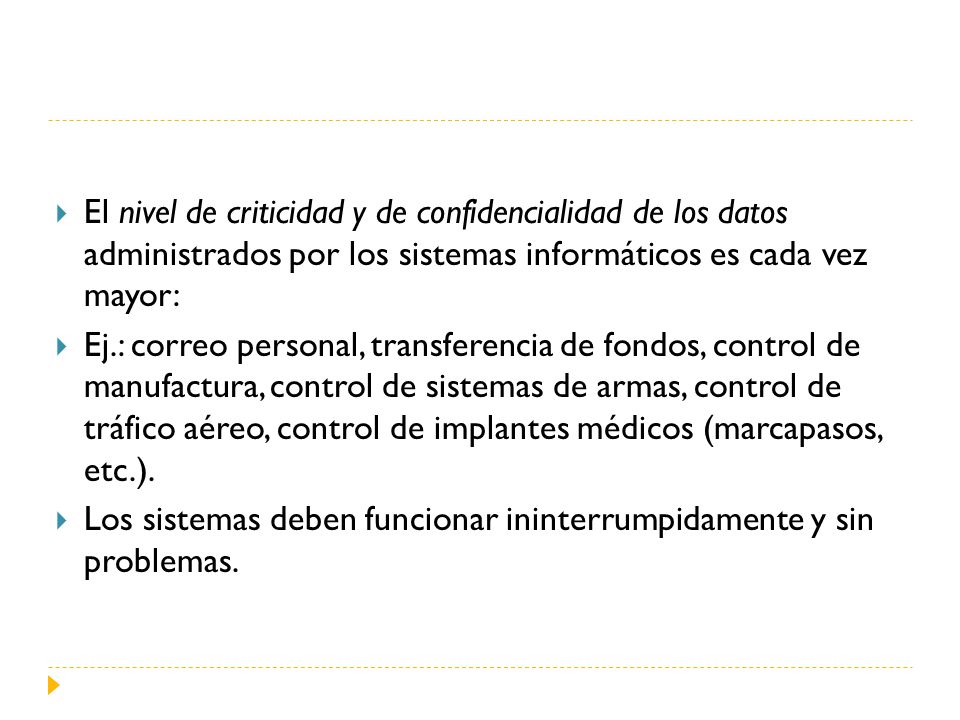 El nivel de criticidad y de confidencialidad de los datos administrados por los sistemas informáticos es cada vez mayor:

Ej.: correo personal, transferencia de fondos, control de manufactura, control de sistemas de armas, control de tráfico aéreo, control de implantes médicos (marcapasos, etc.).

Los sistemas deben funcionar ininterrumpidamente y sin problemas.